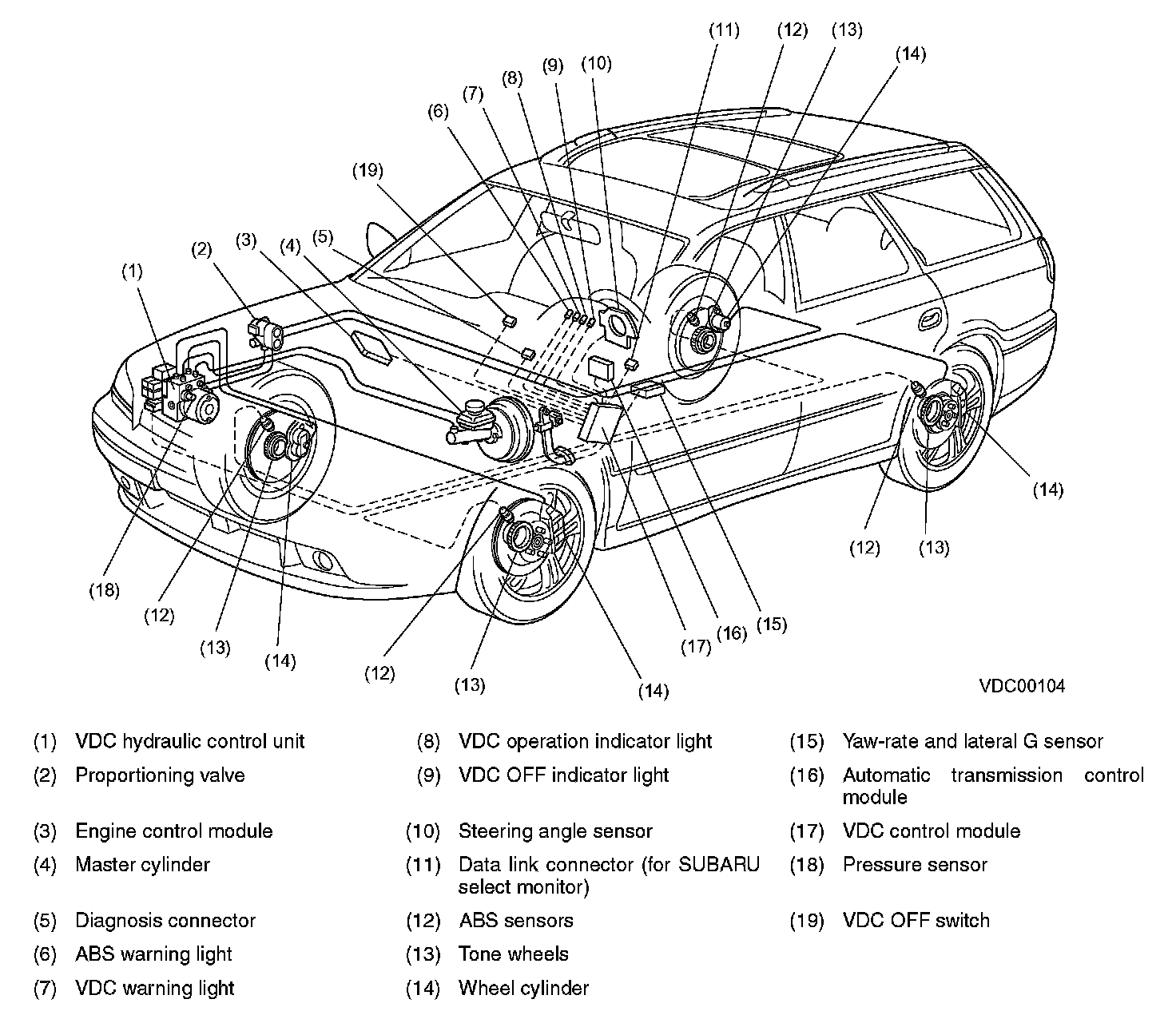 (11) (12) (13) (14) (9) (10) (8) (7) (6) (19) (2) (3) (4) (5) (1) (14) (12) (13) (18) (12) (13) (14) (12) (13) (14) (17) (16) (15)

VDC00104

(1) VDC hydraulic control unit
(2) Proportioning valve
(3) Engine control module
(4) Master cylinder
(5) Diagnosis connector
(6) ABS warning light
(7) VDC warning light

(8) VDC operation indicator light
(9) VDC OFF indicator light
(10) Steering angle sensor
(11) Data link connector (for SUBARU select monitor)
(12) ABS sensors
(13) Tone wheels
(14) Wheel cylinder

(15) Yaw-rate and lateral G sensor
(16) Automatic transmission control module
(17) VDC control module
(18) Pressure sensor
(19) VDC OFF switch